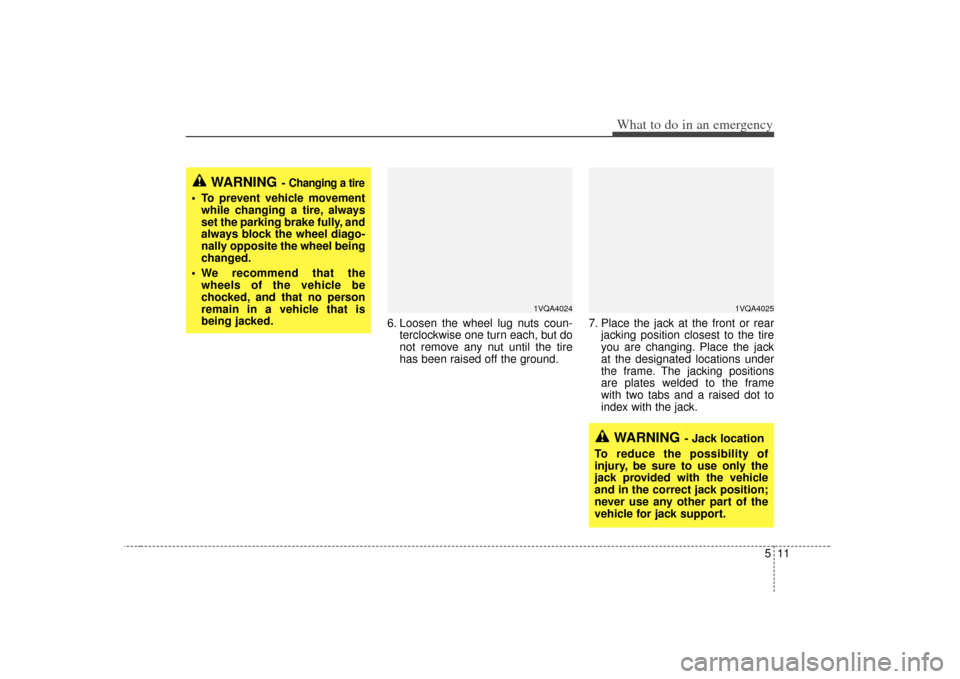 What to do in an emergency

WARNING - Changing a tire

• To prevent vehicle movement while changing a tire, always set the parking brake fully, and always block the wheel diagonally opposite the wheel being changed.
• We recommend that the wheels of the vehicle be chocked, and that no person remain in a vehicle that is being jacked.

1VQA4024

6. Loosen the wheel lug nuts counterclockwise one turn each, but do not remove any nut until the tire has been raised off the ground.

1VQA4025

7. Place the jack at the front or rear jacking position closest to the tire you are changing. Place the jack at the designated locations under the frame. The jacking positions are plates welded to the frame with two tabs and a raised dot to index with the jack.

WARNING - Jack location

To reduce the possibility of injury, be sure to use only the jack provided with the vehicle and in the correct jack position; never use any other part of the vehicle for jack support.

5 11

carmanualsonline.info